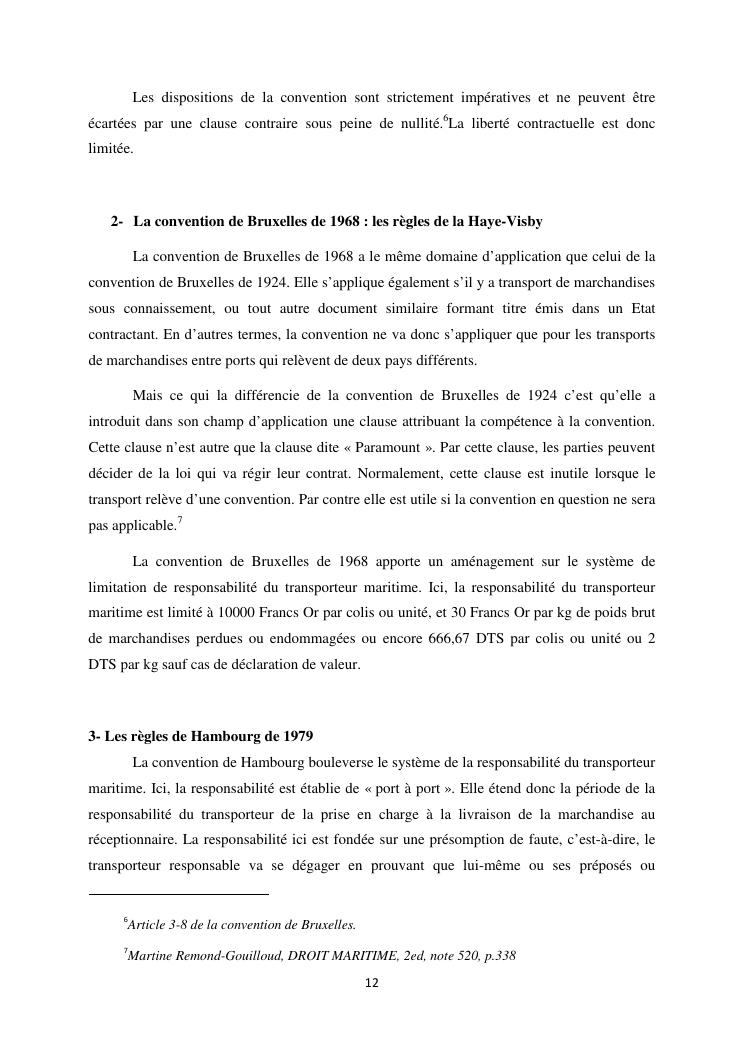 Les dispositions de la convention sont strictement impératives et ne peuvent être écartées par une clause contraire sous peine de nullité.$^6$La liberté contractuelle est donc limitée.

2- La convention de Bruxelles de 1968 : les règles de la Haye-Visby

La convention de Bruxelles de 1968 a le même domaine d'application que celui de la convention de Bruxelles de 1924. Elle s'applique également s'il y a transport de marchandises sous connaissement, ou tout autre document similaire formant titre émis dans un Etat contractant. En d'autres termes, la convention ne va donc s'appliquer que pour les transports de marchandises entre ports qui relèvent de deux pays différents.

Mais ce qui la différencie de la convention de Bruxelles de 1924 c'est qu'elle a introduit dans son champ d'application une clause attribuant la compétence à la convention. Cette clause n'est autre que la clause dite « Paramount ». Par cette clause, les parties peuvent décider de la loi qui va régir leur contrat. Normalement, cette clause est inutile lorsque le transport relève d'une convention. Par contre elle est utile si la convention en question ne sera pas applicable.$^7$

La convention de Bruxelles de 1968 apporte un aménagement sur le système de limitation de responsabilité du transporteur maritime. Ici, la responsabilité du transporteur maritime est limité à 10000 Francs Or par colis ou unité, et 30 Francs Or par kg de poids brut de marchandises perdues ou endommagées ou encore 666,67 DTS par colis ou unité ou 2 DTS par kg sauf cas de déclaration de valeur.

3- Les règles de Hambourg de 1979
La convention de Hambourg bouleverse le système de la responsabilité du transporteur maritime. Ici, la responsabilité est établie de « port à port ». Elle étend donc la période de la responsabilité du transporteur de la prise en charge à la livraison de la marchandise au réceptionnaire. La responsabilité ici est fondée sur une présomption de faute, c'est-à-dire, le transporteur responsable va se dégager en prouvant que lui-même ou ses préposés ou

$^6$Article 3-8 de la convention de Bruxelles.

$^7$Martine Remond-Gouilloud, DROIT MARITIME, 2ed, note 520, p.338

12